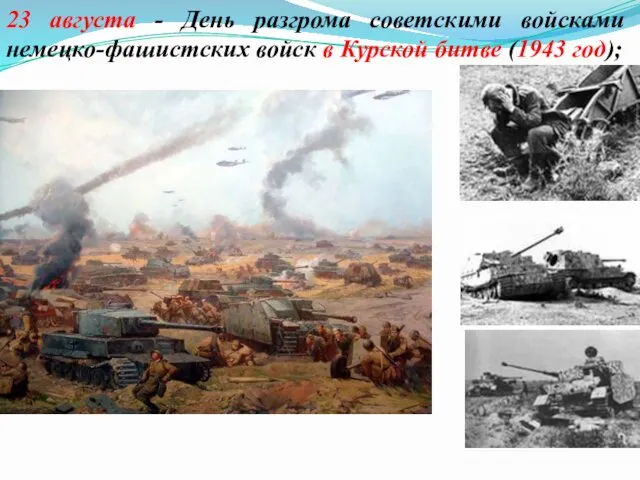 23 августа - День разгрома советскими войсками немецко-фашистских войск в Курской битве (1943 год);